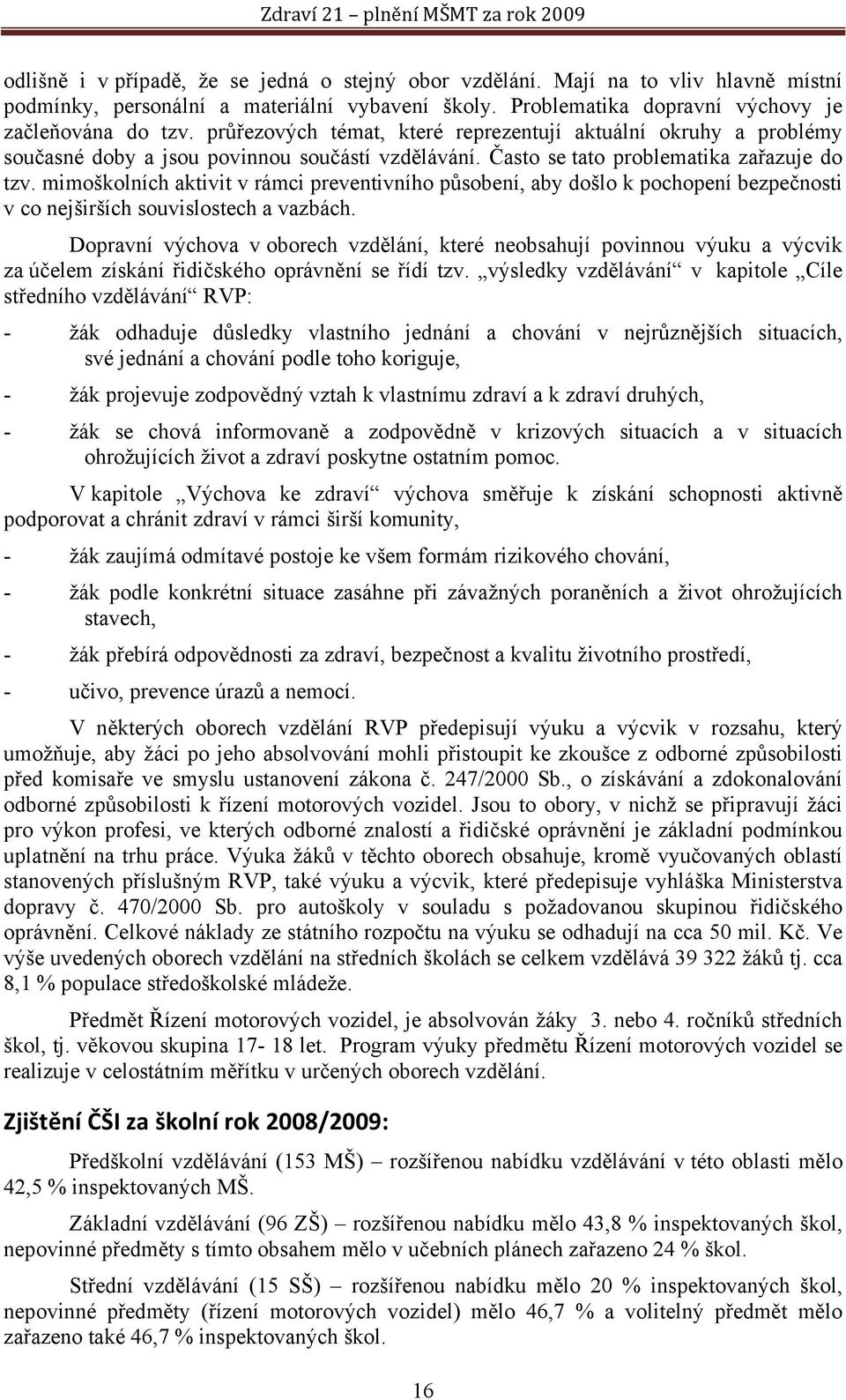 Zdraví 21 – plnění MŠMT za rok 2009

odlišně i v případě, že se jedná o stejný obor vzdělání. Mají na to vliv hlavně místní podmínky, personální a materiální vybavení školy. Problematika dopravní výchovy je začleňována do tzv. průřezových témat, které reprezentují aktuální okruhy a problémy současné doby a jsou povinnou součástí vzdělávání. Často se tato problematika zařazuje do tzv. mimoškolních aktivit v rámci preventivního působení, aby došlo k pochopení bezpečnosti v co nejširších souvislostech a vazbách.

Dopravní výchova v oborech vzdělání, které neobsahují povinnou výuku a výcvik za účelem získání řidičského oprávnění se řídí tzv. „výsledky vzdělávání“ v kapitole „Cíle středního vzdělávání“ RVP:

- žák odhaduje důsledky vlastního jednání a chování v nejrůznějších situacích, své jednání a chování podle toho koriguje,

- žák projevuje zodpovědný vztah k vlastnímu zdraví a k zdraví druhých,

- žák se chová informovaně a zodpovědně v krizových situacích a v situacích ohrožujících život a zdraví poskytne ostatním pomoc.

V kapitole „Výchova ke zdraví“ výchova směřuje k získání schopnosti aktivně podporovat a chránit zdraví v rámci širší komunity,

- žák zaujímá odmítavé postoje ke všem formám rizikového chování,

- žák podle konkrétní situace zasáhne při závažných poraněních a život ohrožujících stavech,

- žák přebírá odpovědnosti za zdraví, bezpečnost a kvalitu životního prostředí,

- učivo, prevence úrazů a nemocí.

V některých oborech vzdělání RVP předepisují výuku a výcvik v rozsahu, který umožňuje, aby žáci po jeho absolvování mohli přistoupit ke zkoušce z odborné způsobilosti před komisaře ve smyslu ustanovení zákona č. 247/2000 Sb., o získávání a zdokonalování odborné způsobilosti k řízení motorových vozidel. Jsou to obory, v nichž se připravují žáci pro výkon profesi, ve kterých odborné znalostí a řidičské oprávnění je základní podmínkou uplatnění na trhu práce. Výuka žáků v těchto oborech obsahuje, kromě vyučovaných oblastí stanovených příslušným RVP, také výuku a výcvik, které předepisuje vyhláška Ministerstva dopravy č. 470/2000 Sb. pro autoškoly v souladu s požadovanou skupinou řidičského oprávnění. Celkové náklady ze státního rozpočtu na výuku se odhadují na cca 50 mil. Kč. Ve výše uvedených oborech vzdělání na středních školách se celkem vzdělává 39 322 žáků tj. cca 8,1 % populace středoškolské mládeže.

Předmět Řízení motorových vozidel, je absolvován žáky 3. nebo 4. ročníků středních škol, tj. věkovou skupina 17- 18 let. Program výuky předmětu Řízení motorových vozidel se realizuje v celostátním měřítku v určených oborech vzdělání.

Zjištění ČŠI za školní rok 2008/2009:

Předškolní vzdělávání (153 MŠ) – rozšířenou nabídku vzdělávání v této oblasti mělo 42,5 % inspektovaných MŠ.

Základní vzdělávání (96 ZŠ) – rozšířenou nabídku mělo 43,8 % inspektovaných škol, nepovinné předměty s tímto obsahem mělo v učebních plánech zařazeno 24 % škol.

Střední vzdělávání (15 SŠ) – rozšířenou nabídku mělo 20 % inspektovaných škol, nepovinné předměty (řízení motorových vozidel) mělo 46,7 % a volitelný předmět mělo zařazeno také 46,7 % inspektovaných škol.

16